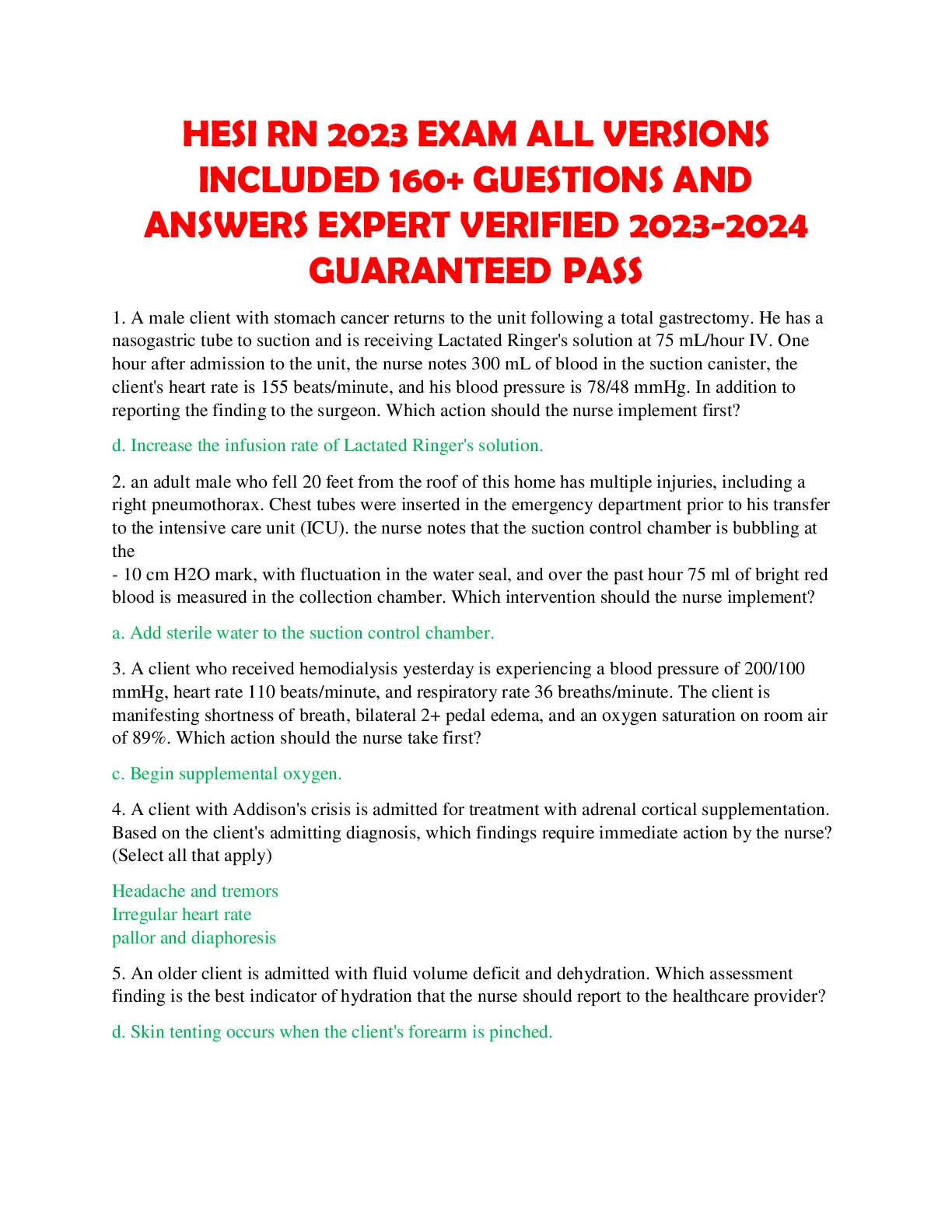 HESI RN 2023 EXAM ALL VERSIONS INCLUDED 160+ GUESTIONS AND ANSWERS EXPERT VERIFIED 2023-2024 GUARANTEED PASS

1. A male client with stomach cancer returns to the unit following a total gastrectomy. He has a nasogastric tube to suction and is receiving Lactated Ringer's solution at 75 mL/hour IV. One hour after admission to the unit, the nurse notes 300 mL of blood in the suction canister, the client's heart rate is 155 beats/minute, and his blood pressure is 78/48 mmHg. In addition to reporting the finding to the surgeon. Which action should the nurse implement first?

d. Increase the infusion rate of Lactated Ringer's solution.

2. an adult male who fell 20 feet from the roof of this home has multiple injuries, including a right pneumothorax. Chest tubes were inserted in the emergency department prior to his transfer to the intensive care unit (ICU). the nurse notes that the suction control chamber is bubbling at the
- 10 cm H2O mark, with fluctuation in the water seal, and over the past hour 75 ml of bright red blood is measured in the collection chamber. Which intervention should the nurse implement?

a. Add sterile water to the suction control chamber.

3. A client who received hemodialysis yesterday is experiencing a blood pressure of 200/100 mmHg, heart rate 110 beats/minute, and respiratory rate 36 breaths/minute. The client is manifesting shortness of breath, bilateral 2+ pedal edema, and an oxygen saturation on room air of 89%. Which action should the nurse take first?

c. Begin supplemental oxygen.

4. A client with Addison's crisis is admitted for treatment with adrenal cortical supplementation. Based on the client's admitting diagnosis, which findings require immediate action by the nurse? (Select all that apply)

Headache and tremors
Irregular heart rate
pallor and diaphoresis

5. An older client is admitted with fluid volume deficit and dehydration. Which assessment finding is the best indicator of hydration that the nurse should report to the healthcare provider?

d. Skin tenting occurs when the client's forearm is pinched.